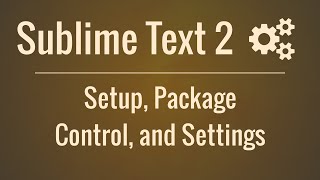 Sublime Text 2

Setup, Package Control, and Settings